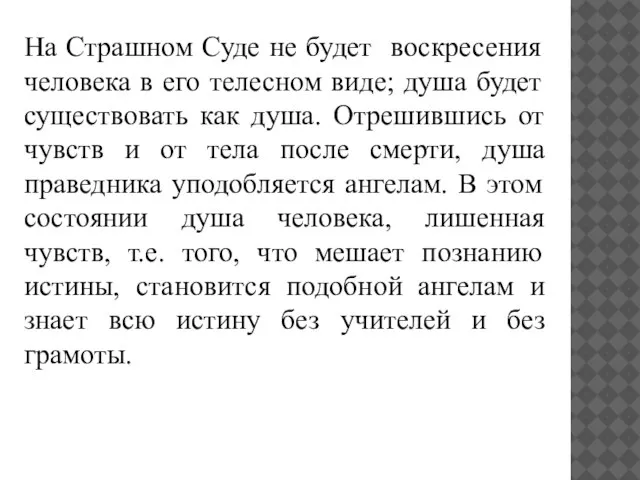 На Страшном Суде не будет воскресения человека в его телесном виде; душа будет существовать как душа. Отрешившись от чувств и от тела после смерти, душа праведника уподобляется ангелам. В этом состоянии душа человека, лишенная чувств, т.е. того, что мешает познанию истины, становится подобной ангелам и знает всю истину без учителей и без грамоты.